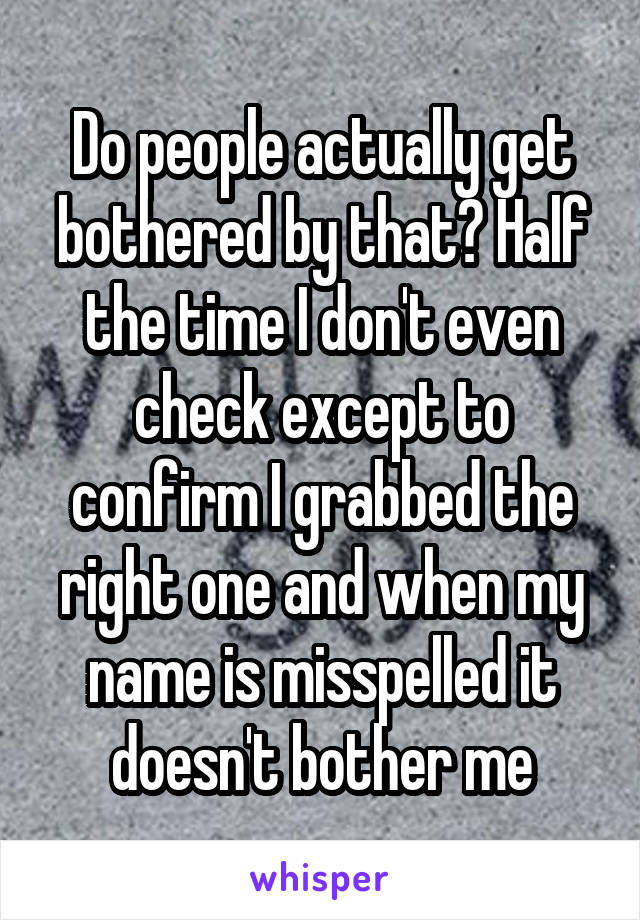 Do people actually get bothered by that? Half the time I don't even check except to confirm I grabbed the right one and when my name is misspelled it doesn't bother me

whisper